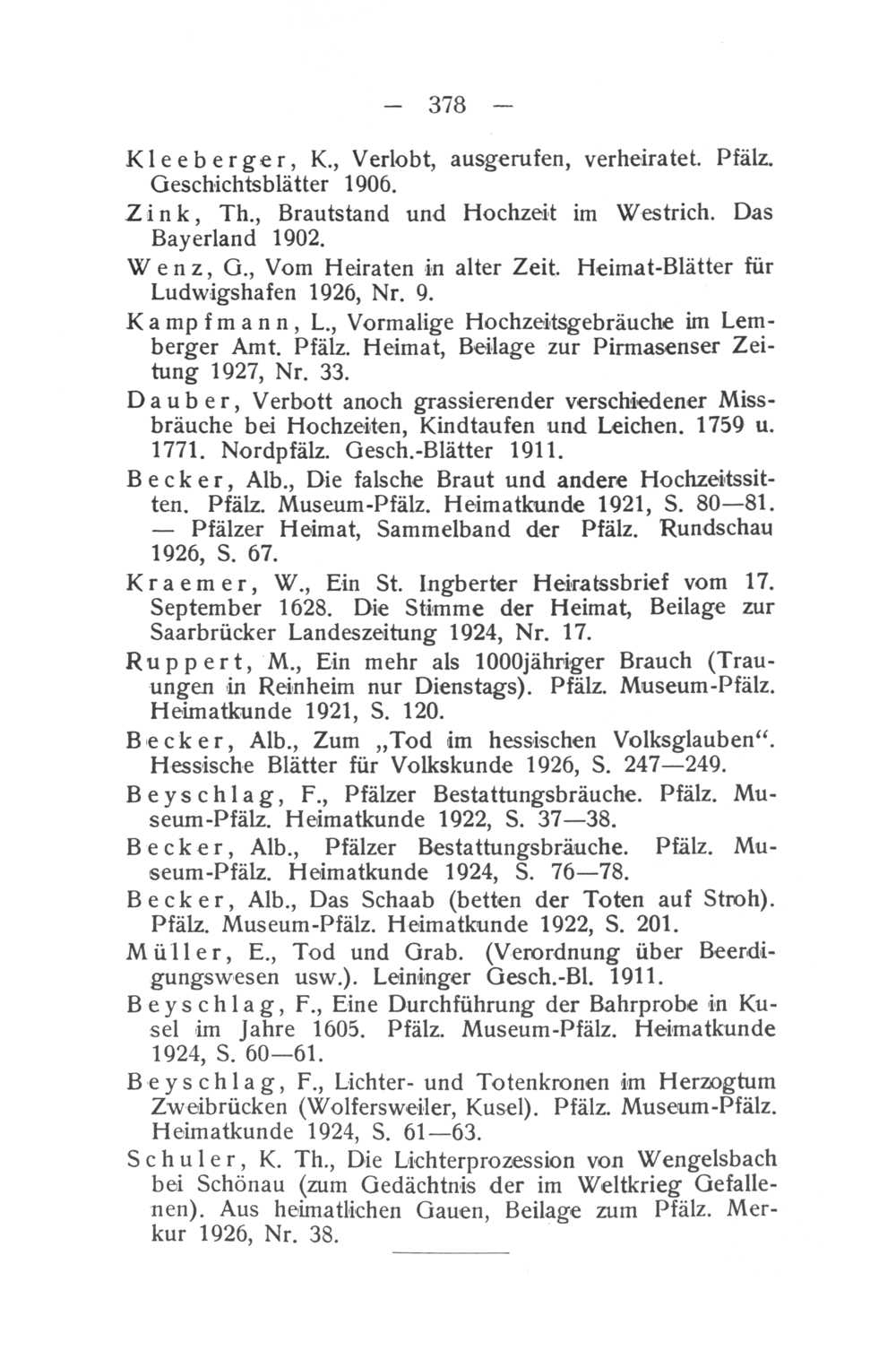 — 378 —

Kleeberger, K., Verlobt, ausgerufen, verheiratet. Pfälz. Geschichtsblätter 1906.

Zink, Th., Brautstand und Hochzeit im Westrich. Das Bayerland 1902.

Wenz, G., Vom Heiraten in alter Zeit. Heimat-Blätter für Ludwigshafen 1926, Nr. 9.

Kampfmann, L., Vormalige Hochzeitsgebräuche im Lemberger Amt. Pfälz. Heimat, Beilage zur Pirmasenser Zeitung 1927, Nr. 33.

Dauber, Verbott anoch grassierender verschiedener Missbräuche bei Hochzeiten, Kindtaufen und Leichen. 1759 u. 1771. Nordpfälz. Gesch.-Blätter 1911.

Becker, Alb., Die falsche Braut und andere Hochzeitssitten. Pfälz. Museum-Pfälz. Heimatkunde 1921, S. 80—81. — Pfälzer Heimat, Sammelband der Pfälz. Rundschau 1926, S. 67.

Kraemer, W., Ein St. Ingberter Heiratssbrief vom 17. September 1628. Die Stimme der Heimat, Beilage zur Saarbrücker Landeszeitung 1924, Nr. 17.

Ruppert, M., Ein mehr als 1000jähriger Brauch (Trauungen in Reinheim nur Dienstags). Pfälz. Museum-Pfälz. Heimatkunde 1921, S. 120.

Becker, Alb., Zum „Tod im hessischen Volksglauben“. Hessische Blätter für Volkskunde 1926, S. 247—249.

Beyschlag, F., Pfälzer Bestattungsbräuche. Pfälz. Museum-Pfälz. Heimatkunde 1922, S. 37—38.

Becker, Alb., Pfälzer Bestattungsbräuche. Pfälz. Museum-Pfälz. Heimatkunde 1924, S. 76—78.

Becker, Alb., Das Schaab (betten der Toten auf Stroh). Pfälz. Museum-Pfälz. Heimatkunde 1922, S. 201.

Müller, E., Tod und Grab. (Verordnung über Beerdigungswesen usw.). Leininger Gesch.-Bl. 1911.

Beyschlag, F., Eine Durchführung der Bahrprobe in Kusel im Jahre 1605. Pfälz. Museum-Pfälz. Heimatkunde 1924, S. 60—61.

Beyschlag, F., Lichter- und Totenkronen im Herzogtum Zweibrücken (Wolfersweiler, Kusel). Pfälz. Museum-Pfälz. Heimatkunde 1924, S. 61—63.

Schuler, K. Th., Die Lichterprozession von Wengelsbach bei Schönau (zum Gedächtnis der im Weltkrieg Gefallenen). Aus heimatlichen Gauen, Beilage zum Pfälz. Merkur 1926, Nr. 38.